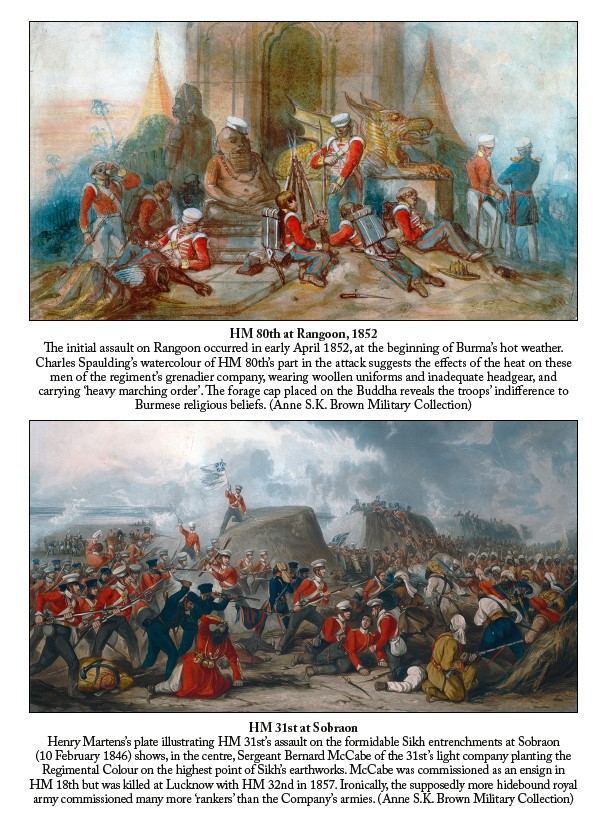 HM 80th at Rangoon, 1852

The initial assault on Rangoon occurred in early April 1852, at the beginning of Burma's hot weather. Charles Spaulding's watercolour of HM 80th's part in the attack suggests the effects of the heat on these men of the regiment's grenadier company, wearing woollen uniforms and inadequate headgear, and carrying 'heavy marching order'. The forage cap placed on the Buddha reveals the troops' indifference to Burmese religious beliefs. (Anne S.K. Brown Military Collection)

HM 31st at Sobraon

Henry Martens's plate illustrating HM 31st's assault on the formidable Sikh entrenchments at Sobraon (10 February 1846) shows, in the centre, Sergeant Bernard McCabe of the 31st's light company planting the Regimental Colour on the highest point of Sikh's earthworks. McCabe was commissioned as an ensign in HM 18th but was killed at Lucknow with HM 32nd in 1857. Ironically, the supposedly more hidebound royal army commissioned many more 'rankers' than the Company's armies. (Anne S.K. Brown Military Collection)